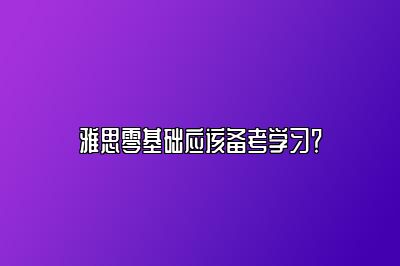 雅思零基础应该备考学习?